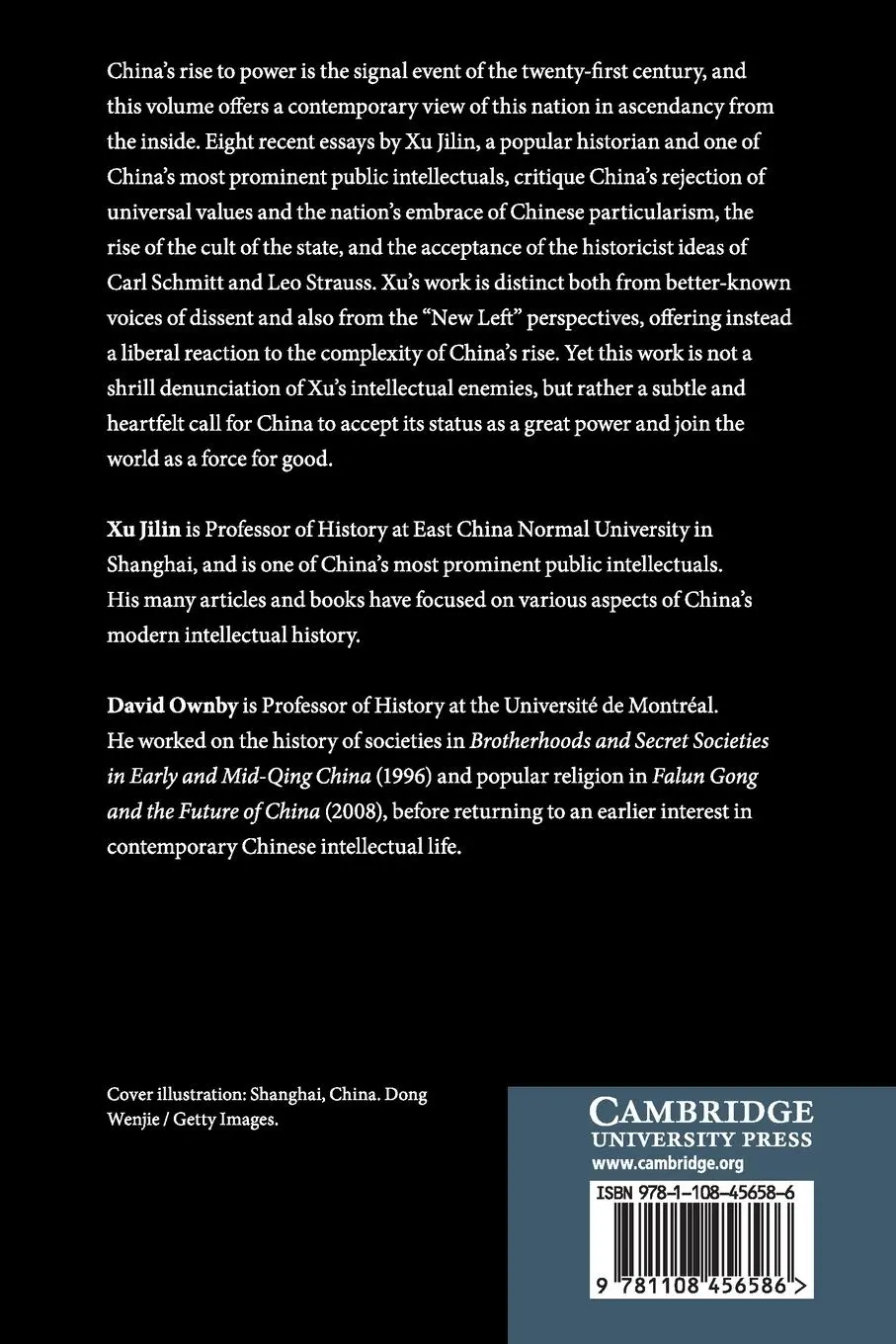 China's rise to power is the signal event of the twenty-first century, and this volume offers a contemporary view of this nation in ascendancy from the inside. Eight recent essays by Xu Jilin, a popular historian and one of China's most prominent public intellectuals, critique China's rejection of universal values and the nation's embrace of Chinese particularism, the rise of the cult of the state, and the acceptance of the historicist ideas of Carl Schmitt and Leo Strauss. Xu's work is distinct both from better-known voices of dissent and also from the "New Left" perspectives, offering instead a liberal reaction to the complexity of China's rise. Yet this work is not a shrill denunciation of Xu's intellectual enemies, but rather a subtle and heartfelt call for China to accept its status as a great power and join the world as a force for good.

Xu Jilin is Professor of History at East China Normal University in Shanghai, and is one of China's most prominent public intellectuals. His many articles and books have focused on various aspects of China's modern intellectual history.

David Ownby is Professor of History at the Université de Montréal. He worked on the history of societies in Brotherhoods and Secret Societies in Early and Mid-Qing China (1996) and popular religion in Falun Gong and the Future of China (2008), before returning to an earlier interest in contemporary Chinese intellectual life.

Cover illustration: Shanghai, China. Dong Wenjie / Getty Images.

CAMBRIDGE
UNIVERSITY PRESS
www.cambridge.org

ISBN 978-1-108-45658-6

9 781108 456586 >